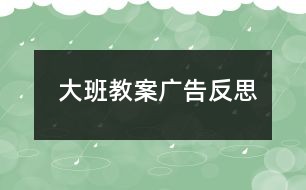 大班教案广告反思